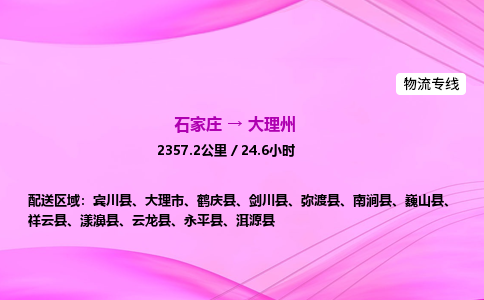 物流专线

石家庄 → 大理州

2357.2公里 / 24.6小时

配送区域：宾川县、大理市、鹤庆县、剑川县、弥渡县、南涧县、巍山县、祥云县、漾濞县、云龙县、永平县、洱源县